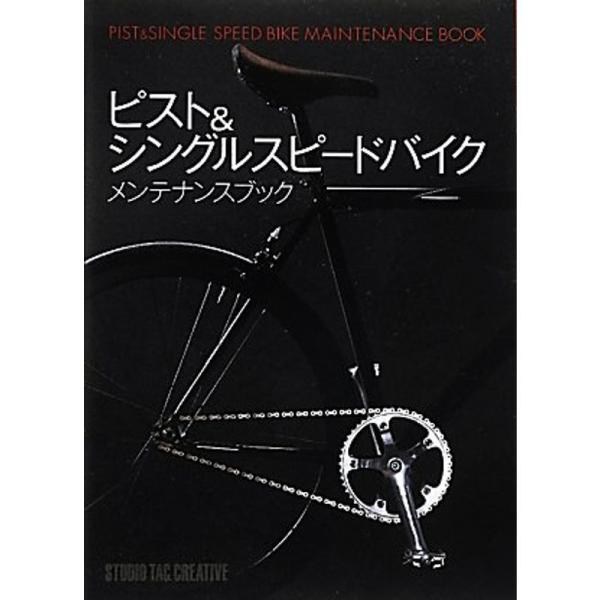 PIST&SINGLE SPEED BIKE MAINTENANCE BOOK

ピスト&
シングルスピードバイク
メンテナンスブック

STUDIO TAC CREATIVE